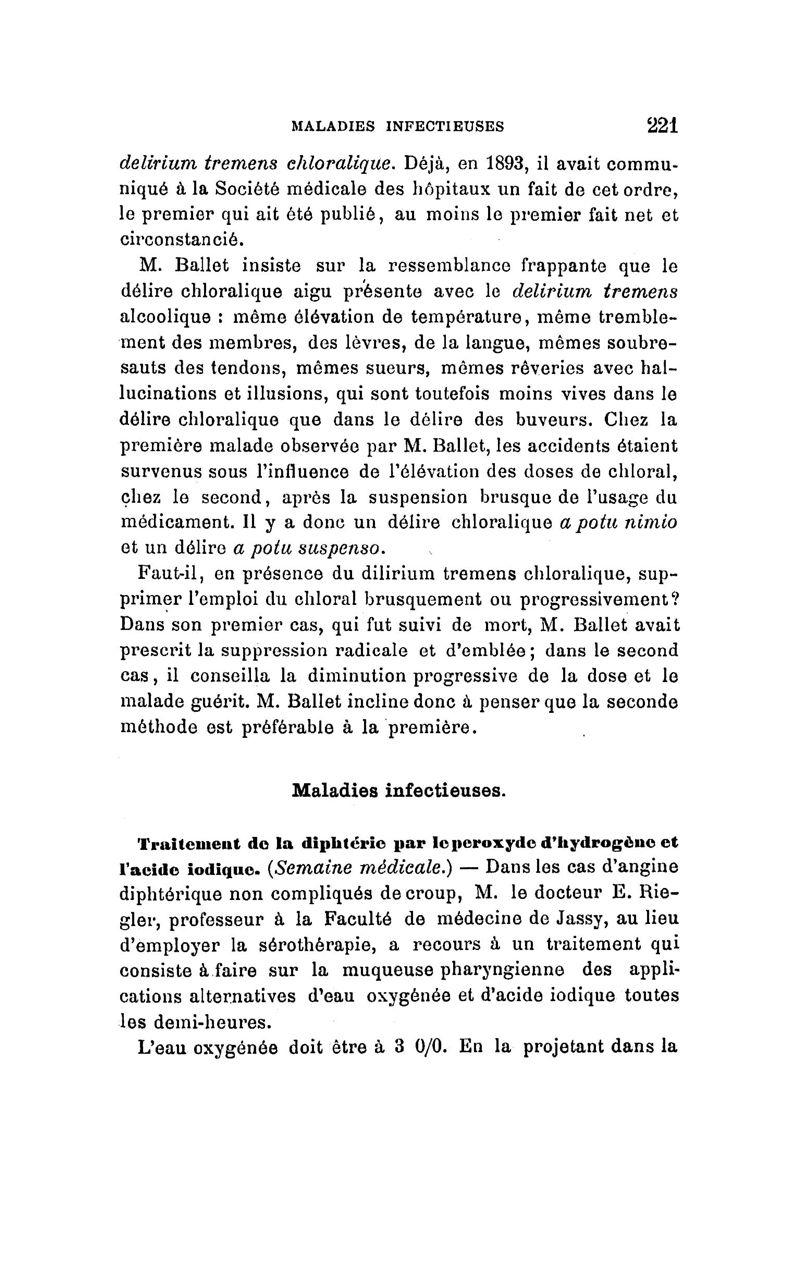 MALADIES INFECTIEUSES 221

delirium tremens chloralique. Déjà, en 1893, il avait communiqué à la Société médicale des hôpitaux un fait de cet ordre, le premier qui ait été publié, au moins le premier fait net et circonstancié.

M. Ballet insiste sur la ressemblance frappante que le délire chloralique aigu présente avec le delirium tremens alcoolique : même élévation de température, même tremblement des membres, des lèvres, de la langue, mêmes soubresauts des tendons, mêmes sueurs, mêmes rêveries avec hallucinations et illusions, qui sont toutefois moins vives dans le délire chloralique que dans le délire des buveurs. Chez la première malade observée par M. Ballet, les accidents étaient survenus sous l'influence de l'élévation des doses de chloral, chez le second, après la suspension brusque de l'usage du médicament. Il y a donc un délire chloralique a potu nimio et un délire a potu suspenso.

Faut-il, en présence du dilirium tremens chloralique, supprimer l'emploi du chloral brusquement ou progressivement? Dans son premier cas, qui fut suivi de mort, M. Ballet avait prescrit la suppression radicale et d'emblée; dans le second cas, il conseilla la diminution progressive de la dose et le malade guérit. M. Ballet incline donc à penser que la seconde méthode est préférable à la première.

Maladies infectieuses.

Traitement de la diphtérie par le peroxyde d'hydrogène et l'acide iodique. (Semaine médicale.) — Dans les cas d'angine diphtérique non compliqués de croup, M. le docteur E. Riegler, professeur à la Faculté de médecine de Jassy, au lieu d'employer la sérothérapie, a recours à un traitement qui consiste à faire sur la muqueuse pharyngienne des applications alternatives d'eau oxygénée et d'acide iodique toutes les demi-heures.

L'eau oxygénée doit être à 3 0/0. En la projetant dans la